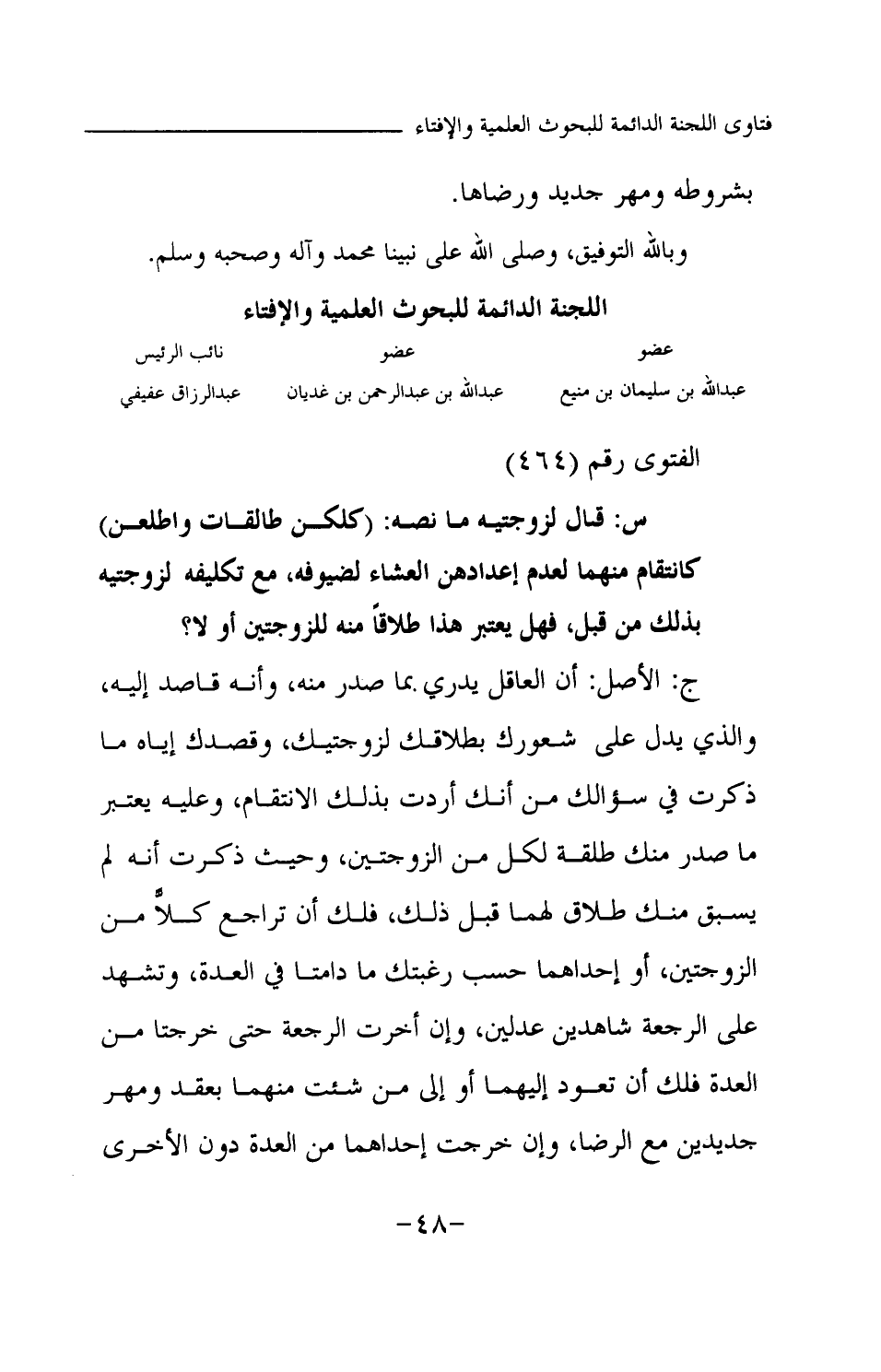 فتاوى اللجنة الدائمة للبحوث العلمية والإفتاء

بشروطه ومهر جديد ورضاها.

وبالله التوفيق، وصلى الله على نبينا محمد وآله وصحبه وسلم.

اللجنة الدائمة للبحوث العلمية والإفتاء

| عضو | عضو | نائب الرئيس |
|---|---|---|
| عبدالله بن سليمان بن منيع | عبدالله بن عبدالرحمن بن غديان | عبدالرزاق عفيفي |

الفتوى رقم (٤٦٤)

س: قال لزوجتيه ما نصه: (كلكن طالقات واطلعن) كانتقام منهما لعدم إعدادهن العشاء لضيوفه، مع تكليفه لزوجتيه بذلك من قبل، فهل يعتبر هذا طلاقاً منه للزوجتين أو لا؟

ج: الأصل: أن العاقل يدري بما صدر منه، وأنه قاصد إليه، والذي يدل على شعورك بطلاقك لزوجتيك، وقصدك إياه ما ذكرت في سؤالك من أنك أردت بذلك الانتقام، وعليه يعتبر ما صدر منك طلقة لكل من الزوجتين، وحيث ذكرت أنه لم يسبق منك طلاق لهما قبل ذلك، فلك أن تراجع كلاً من الزوجتين، أو إحداهما حسب رغبتك ما دامتا في العدة، وتشهد على الرجعة شاهدين عدلين، وإن أخرت الرجعة حتى خرجتا من العدة فلك أن تعود إليهما أو إلى من شئت منهما بعقد ومهر جديدين مع الرضا، وإن خرجت إحداهما من العدة دون الأخرى

-٤٨-